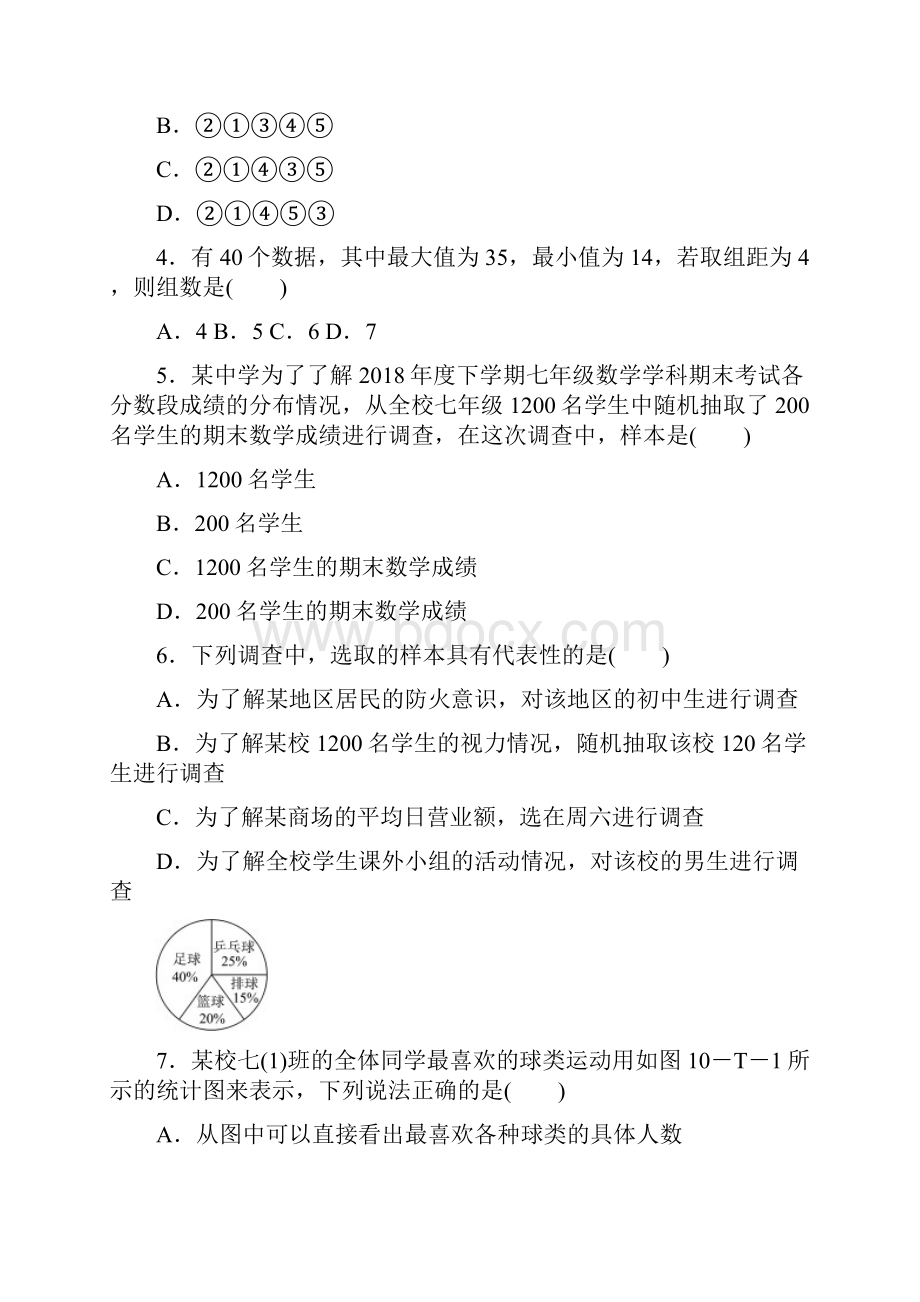 B．②①③④⑤

C．②①④③⑤

D．②①④⑤③

4．有 40 个数据，其中最大值为 35，最小值为 14，若取组距为 4，则组数是(　　)

A．4 B．5 C．6 D．7

5．某中学为了了解 2018 年度下学期七年级数学学科期末考试各分数段成绩的分布情况，从全校七年级 1200 名学生中随机抽取了 200 名学生的期末数学成绩进行调查，在这次调查中，样本是(　　)

A．1200 名学生

B．200 名学生

C．1200 名学生的期末数学成绩

D．200 名学生的期末数学成绩

www.bdocx.com

6．下列调查中，选取的样本具有代表性的是(　　)

A．为了解某地区居民的防火意识，对该地区的初中生进行调查

B．为了解某校 1200 名学生的视力情况，随机抽取该校 120 名学生进行调查

C．为了解某商场的平均日营业额，选在周六进行调查

D．为了解全校学生课外小组的活动情况，对该校的男生进行调查

足球 40%
乒乓球 25%
排球 15%
篮球 20%

7．某校七(1)班的全体同学最喜欢的球类运动用如图 10－T－1 所示的统计图来表示，下列说法正确的是(　　)

A．从图中可以直接看出最喜欢各种球类的具体人数